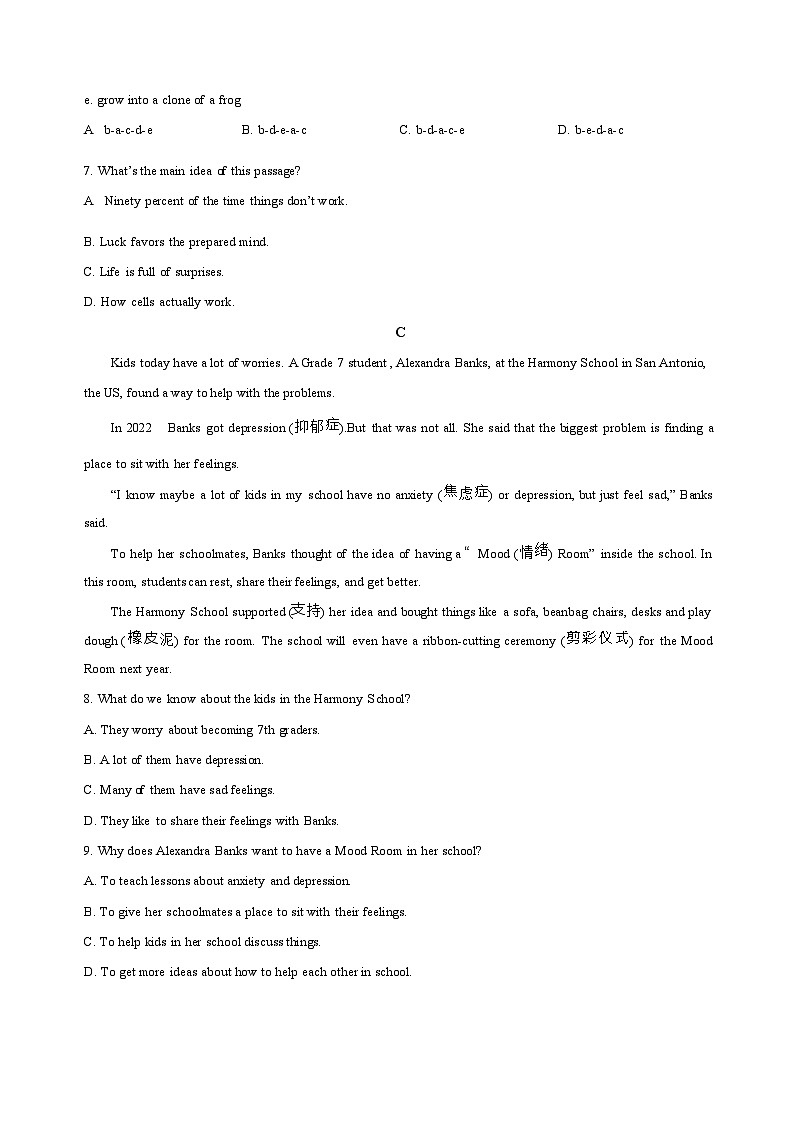 e. grow into a clone of a frog

A b-a-c-d-e B. b-d-e-a-c C. b-d-a-c-e D. b-e-d-a-c

7. What's the main idea of this passage?

A Ninety percent of the time things don't work.

B. Luck favors the prepared mind.

C. Life is full of surprises.

D. How cells actually work.

C

Kids today have a lot of worries. A Grade 7 student , Alexandra Banks, at the Harmony School in San Antonio, the US, found a way to help with the problems.

In 2022 Banks got depression (抑郁症).But that was not all. She said that the biggest problem is finding a place to sit with her feelings.

"I know maybe a lot of kids in my school have no anxiety (焦虑症) or depression, but just feel sad," Banks said.

To help her schoolmates, Banks thought of the idea of having a " Mood (情绪) Room" inside the school. In this room, students can rest, share their feelings, and get better.

The Harmony School supported (支持) her idea and bought things like a sofa, beanbag chairs, desks and play dough (橡皮泥) for the room. The school will even have a ribbon-cutting ceremony (剪彩仪式) for the Mood Room next year.

8. What do we know about the kids in the Harmony School?

A. They worry about becoming 7th graders.

B. A lot of them have depression.

C. Many of them have sad feelings.

D. They like to share their feelings with Banks.

9. Why does Alexandra Banks want to have a Mood Room in her school?

A. To teach lessons about anxiety and depression.

B. To give her schoolmates a place to sit with their feelings.

C. To help kids in her school discuss things.

D. To get more ideas about how to help each other in school.